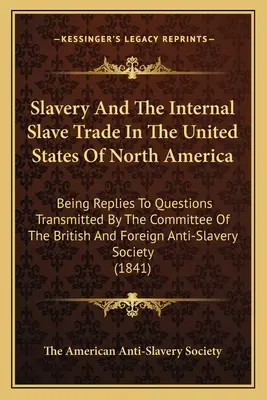 —KESSINGER'S LEGACY REPRINTS—

Slavery And The Internal Slave Trade In The United States Of North America

Being Replies To Questions Transmitted By The Committee Of The British And Foreign Anti-Slavery Society
(1841)

The American Anti-Slavery Society